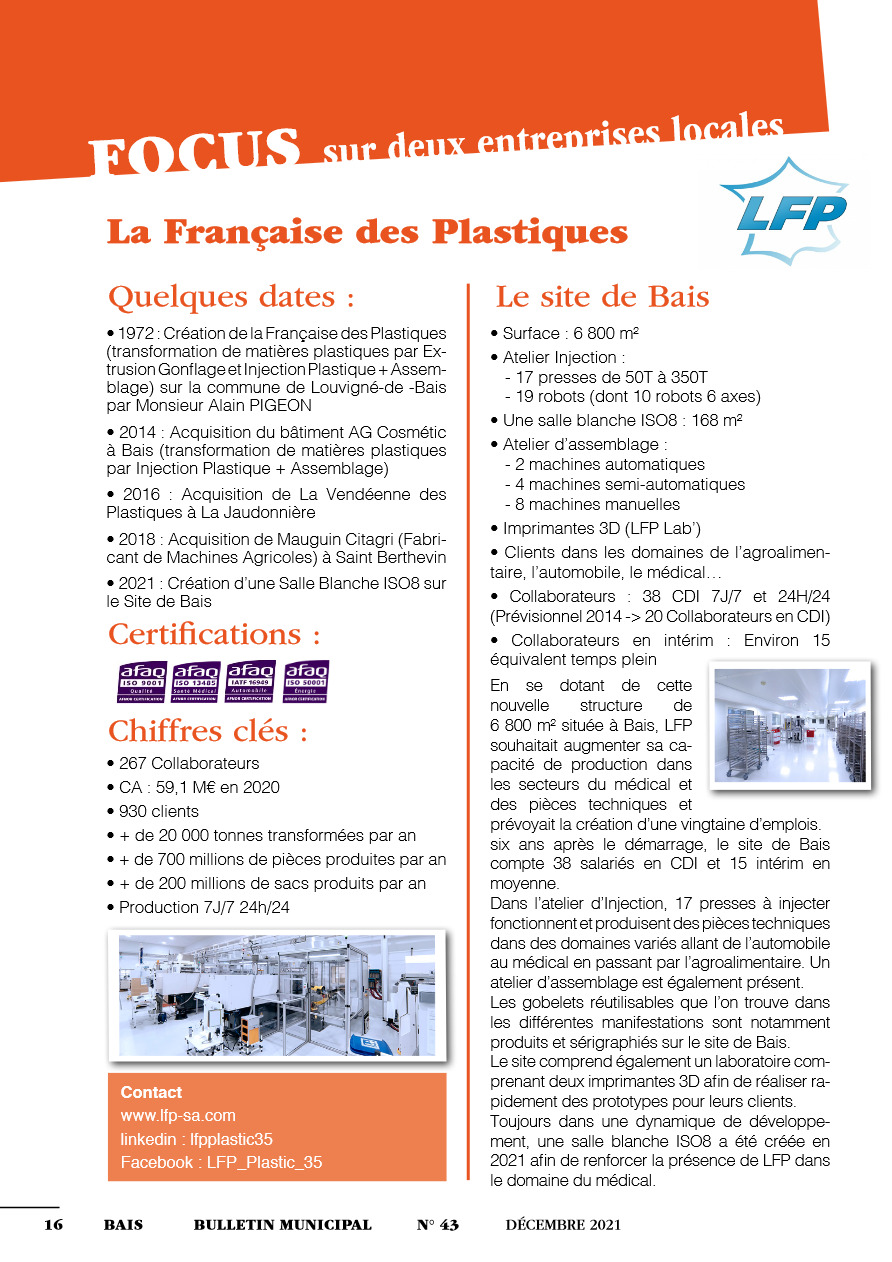 FOCUS sur deux entreprises locales

LFP

La Française des Plastiques

Quelques dates :

• 1972 : Création de la Française des Plastiques (transformation de matières plastiques par Extrusion Gonflage et Injection Plastique + Assemblage) sur la commune de Louvigné-de -Bais par Monsieur Alain PIGEON

• 2014 : Acquisition du bâtiment AG Cosmétic à Bais (transformation de matières plastiques par Injection Plastique + Assemblage)

• 2016 : Acquisition de La Vendéenne des Plastiques à La Jaudonnière

• 2018 : Acquisition de Mauguin Citagri (Fabricant de Machines Agricoles) à Saint Berthevin

• 2021 : Création d'une Salle Blanche ISO8 sur le Site de Bais

Certifications :

afaq ISO 9001 Qualité AFNOR CERTIFICATION
afaq ISO 13485 Santé Médical AFNOR CERTIFICATION
afaq IATF 16949 Automobile AFNOR CERTIFICATION
afaq ISO 50001 Énergie AFNOR CERTIFICATION

Chiffres clés :

• 267 Collaborateurs
• CA : 59,1 M€ en 2020
• 930 clients
• + de 20 000 tonnes transformées par an
• + de 700 millions de pièces produites par an
• + de 200 millions de sacs produits par an
• Production 7J/7 24h/24

Contact
www.lfp-sa.com
linkedin : lfpplastic35
Facebook : LFP_Plastic_35

Le site de Bais

• Surface : 6 800 m²
• Atelier Injection :
- 17 presses de 50T à 350T
- 19 robots (dont 10 robots 6 axes)
• Une salle blanche ISO8 : 168 m²
• Atelier d'assemblage :
- 2 machines automatiques
- 4 machines semi-automatiques
- 8 machines manuelles
• Imprimantes 3D (LFP Lab')
• Clients dans les domaines de l'agroalimentaire, l'automobile, le médical…
• Collaborateurs : 38 CDI 7J/7 et 24H/24 (Prévisionnel 2014 -> 20 Collaborateurs en CDI)
• Collaborateurs en intérim : Environ 15 équivalent temps plein

En se dotant de cette nouvelle structure de 6 800 m² située à Bais, LFP souhaitait augmenter sa capacité de production dans les secteurs du médical et des pièces techniques et prévoyait la création d'une vingtaine d'emplois.
six ans après le démarrage, le site de Bais compte 38 salariés en CDI et 15 intérim en moyenne.
Dans l'atelier d'Injection, 17 presses à injecter fonctionnent et produisent des pièces techniques dans des domaines variés allant de l'automobile au médical en passant par l'agroalimentaire. Un atelier d'assemblage est également présent.
Les gobelets réutilisables que l'on trouve dans les différentes manifestations sont notamment produits et sérigraphiés sur le site de Bais.
Le site comprend également un laboratoire comprenant deux imprimantes 3D afin de réaliser rapidement des prototypes pour leurs clients.
Toujours dans une dynamique de développement, une salle blanche ISO8 a été créée en 2021 afin de renforcer la présence de LFP dans le domaine du médical.

16 BAIS BULLETIN MUNICIPAL N° 43 DÉCEMBRE 2021